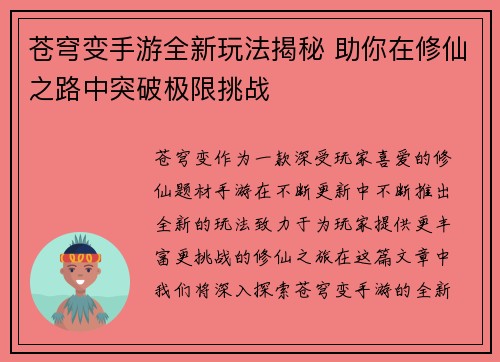 苍穹变手游全新玩法揭秘 助你在修仙之路中突破极限挑战

苍穹变作为一款深受玩家喜爱的修仙题材手游在不断更新中不断推出全新的玩法致力于为玩家提供更丰富更挑战的修仙之旅在这篇文章中我们将深入探索苍穹变手游的全新